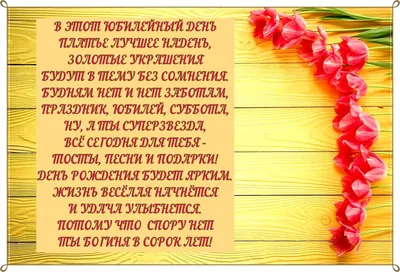 В ЭТОТ ЮБИЛЕЙНЫЙ ДЕНЬ
ПЛАТЬЕ ЛУЧШЕЕ НАДЕНЬ,
ЗОЛОТЫЕ УКРАШЕНИЯ
БУДУТ В ТЕМУ БЕЗ СОМНЕНИЯ.
БУДНЯМ НЕТ И НЕТ ЗАБОТАМ,
ПРАЗДНИК, ЮБИЛЕЙ, СУББОТА,
НУ, А ТЫ СУПЕРЗВЕЗДА,
ВСЁ СЕГОДНЯ ДЛЯ ТЕБЯ -
ТОСТЫ, ПЕСНИ И ПОДАРКИ!
ДЕНЬ РОЖДЕНИЯ БУДЕТ ЯРКИМ.
ЖИЗНЬ ВЕСЁЛАЯ НАЧНЁТСЯ
И УДАЧА УЛЫБНЕТСЯ.
ПОТОМУ ЧТО СПОРУ НЕТ
ТЫ БОГИНЯ В СОРОК ЛЕТ!